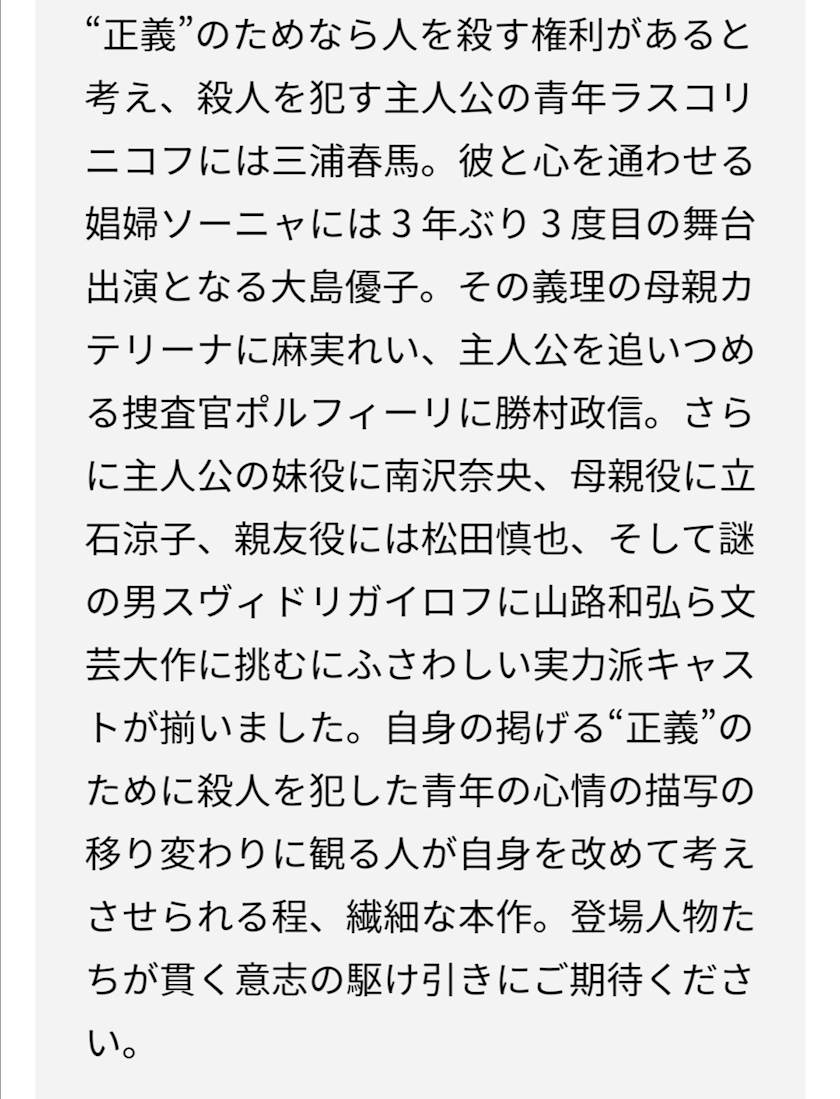 “正義”のためなら人を殺す権利があると考え、殺人を犯す主人公の青年ラスコリニコフには三浦春馬。彼と心を通わせる娼婦ソーニャには３年ぶり３度目の舞台出演となる大島優子。その義理の母親カテリーナに麻実れい、主人公を追いつめる捜査官ポルフィーリに勝村政信。さらに主人公の妹役に南沢奈央、母親役に立石涼子、親友役には松田慎也、そして謎の男スヴィドリガイロフに山路和弘ら文芸大作に挑むにふさわしい実力派キャストが揃いました。自身の掲げる“正義”のために殺人を犯した青年の心情の描写の移り変わりに観る人が自身を改めて考えさせられる程、繊細な本作。登場人物たちが貫く意志の駆け引きにご期待ください。